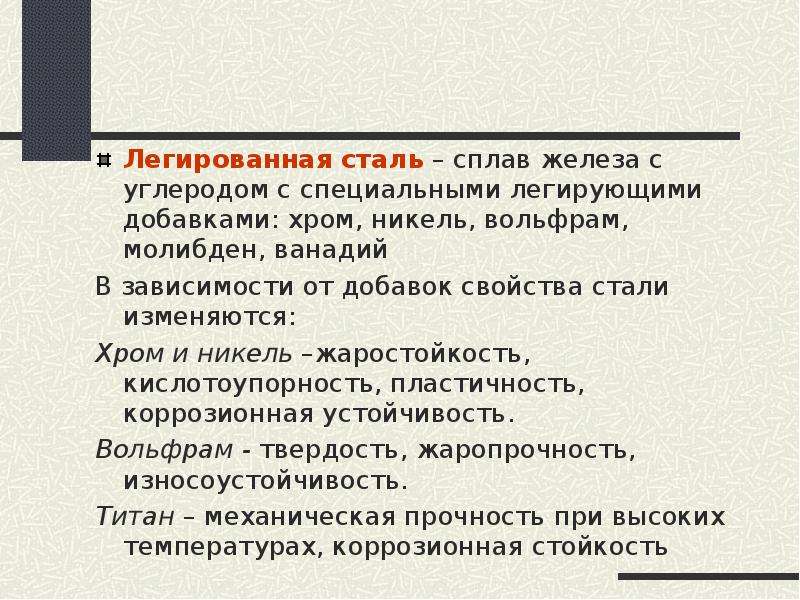 Легированная сталь – сплав железа с углеродом с специальными легирующими добавками: хром, никель, вольфрам, молибден, ванадий

В зависимости от добавок свойства стали изменяются:

Хром и никель –жаростойкость, кислотоупорность, пластичность, коррозионная устойчивость.

Вольфрам - твердость, жаропрочность, износоустойчивость.

Титан – механическая прочность при высоких температурах, коррозионная стойкость